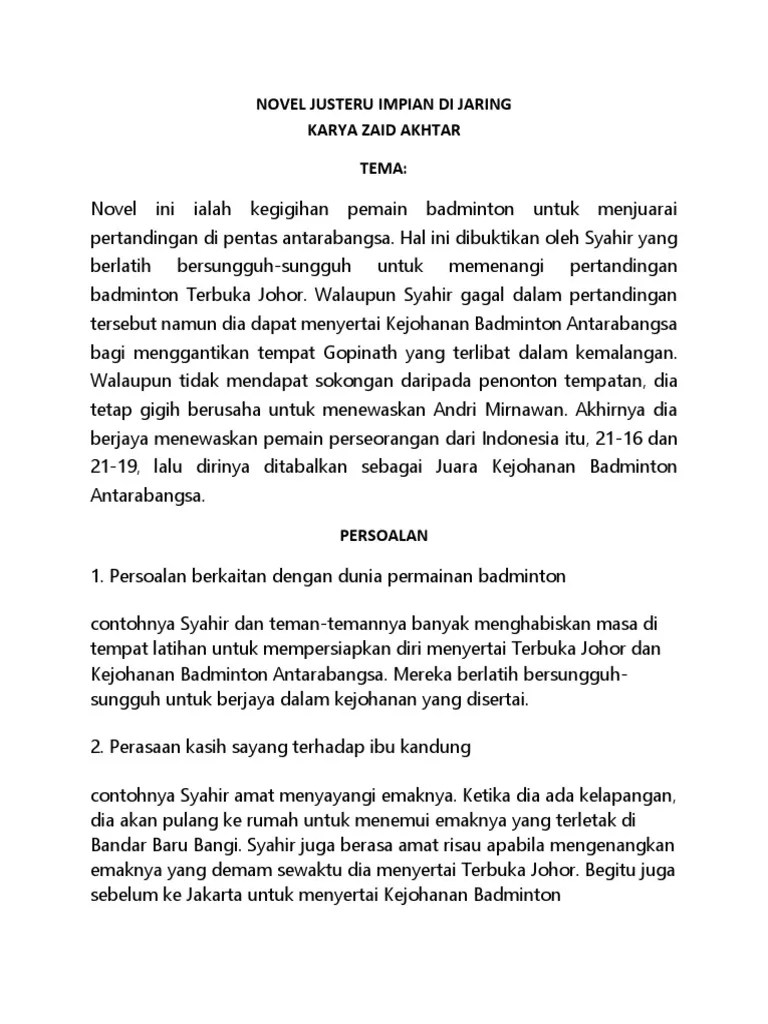 NOVEL JUSTERU IMPIAN DI JARING
KARYA ZAID AKHTAR

TEMA:

Novel ini ialah kegigihan pemain badminton untuk menjuarai pertandingan di pentas antarabangsa. Hal ini dibuktikan oleh Syahir yang berlatih bersungguh-sungguh untuk memenangi pertandingan badminton Terbuka Johor. Walaupun Syahir gagal dalam pertandingan tersebut namun dia dapat menyertai Kejohanan Badminton Antarabangsa bagi menggantikan tempat Gopinath yang terlibat dalam kemalangan. Walaupun tidak mendapat sokongan daripada penonton tempatan, dia tetap gigih berusaha untuk menewaskan Andri Mirnawan. Akhirnya dia berjaya menewaskan pemain perseorangan dari Indonesia itu, 21-16 dan 21-19, lalu dirinya ditabalkan sebagai Juara Kejohanan Badminton Antarabangsa.

PERSOALAN

1. Persoalan berkaitan dengan dunia permainan badminton

contohnya Syahir dan teman-temannya banyak menghabiskan masa di tempat latihan untuk mempersiapkan diri menyertai Terbuka Johor dan Kejohanan Badminton Antarabangsa. Mereka berlatih bersungguh-sungguh untuk berjaya dalam kejohanan yang disertai.

2. Perasaan kasih sayang terhadap ibu kandung

contohnya Syahir amat menyayangi emaknya. Ketika dia ada kelapangan, dia akan pulang ke rumah untuk menemui emaknya yang terletak di Bandar Baru Bangi. Syahir juga berasa amat risau apabila mengenangkan emaknya yang demam sewaktu dia menyertai Terbuka Johor. Begitu juga sebelum ke Jakarta untuk menyertai Kejohanan Badminton